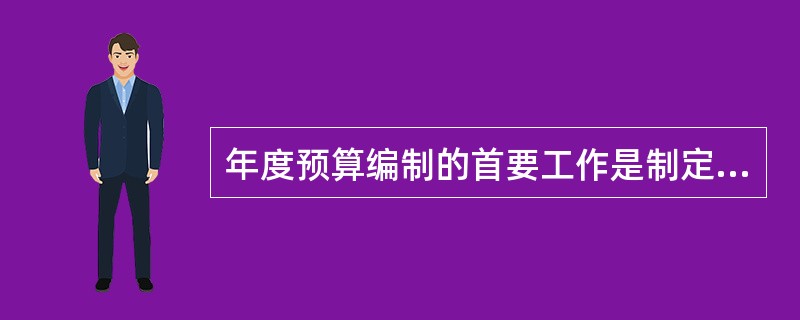 年度预算编制的首要工作是制定...